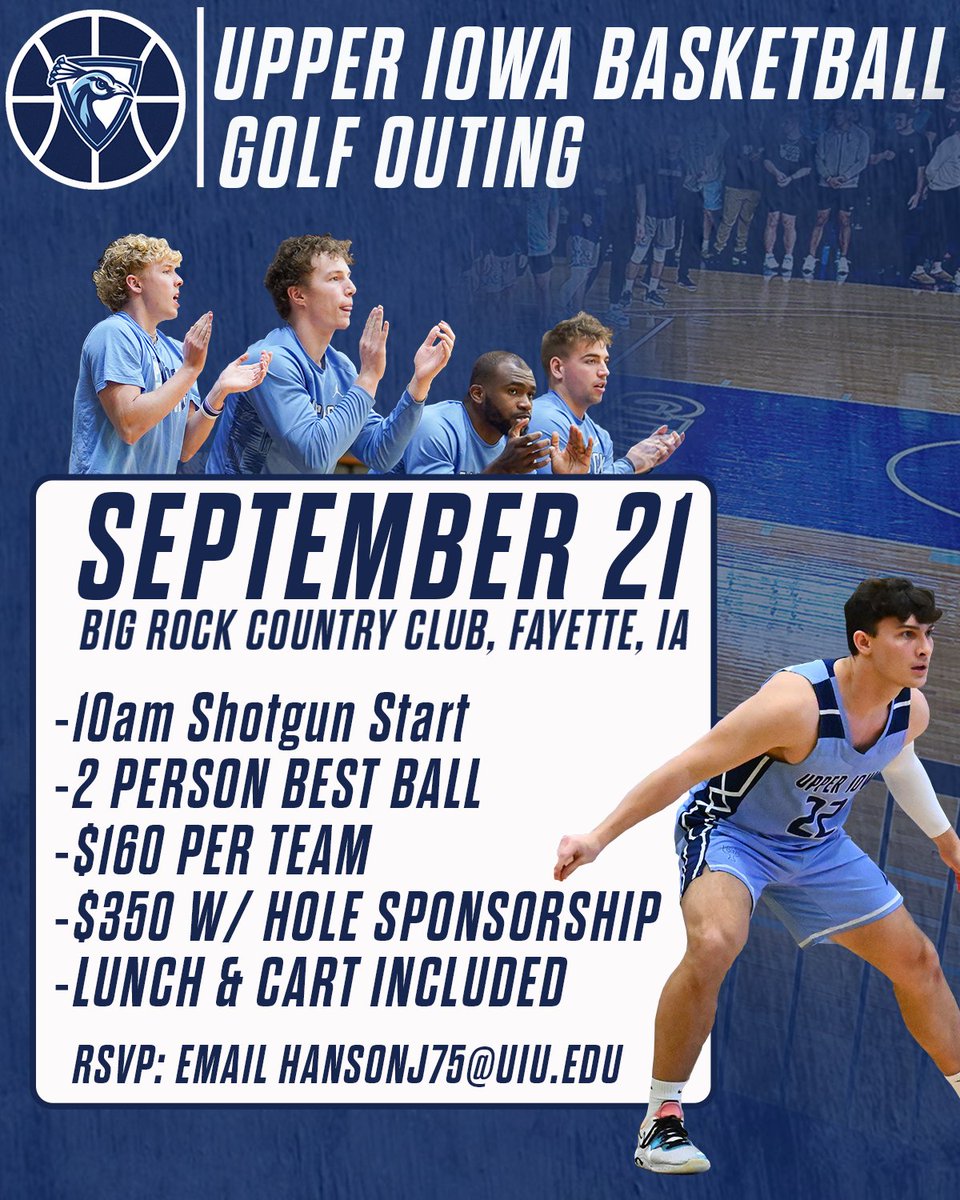 UPPER IOWA BASKETBALL
GOLF OUTING

SEPTEMBER 21
BIG ROCK COUNTRY CLUB, FAYETTE, IA

-10am Shotgun Start
-2 PERSON BEST BALL
-$160 PER TEAM
-$350 W/ HOLE SPONSORSHIP
-LUNCH & CART INCLUDED

RSVP: EMAIL HANSONJ75@UIU.EDU

UPPER IOWA
22